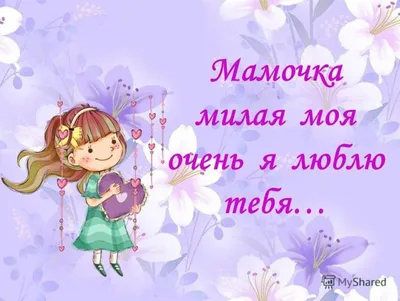 Мамочка милая моя очень я люблю тебя…

MyShared